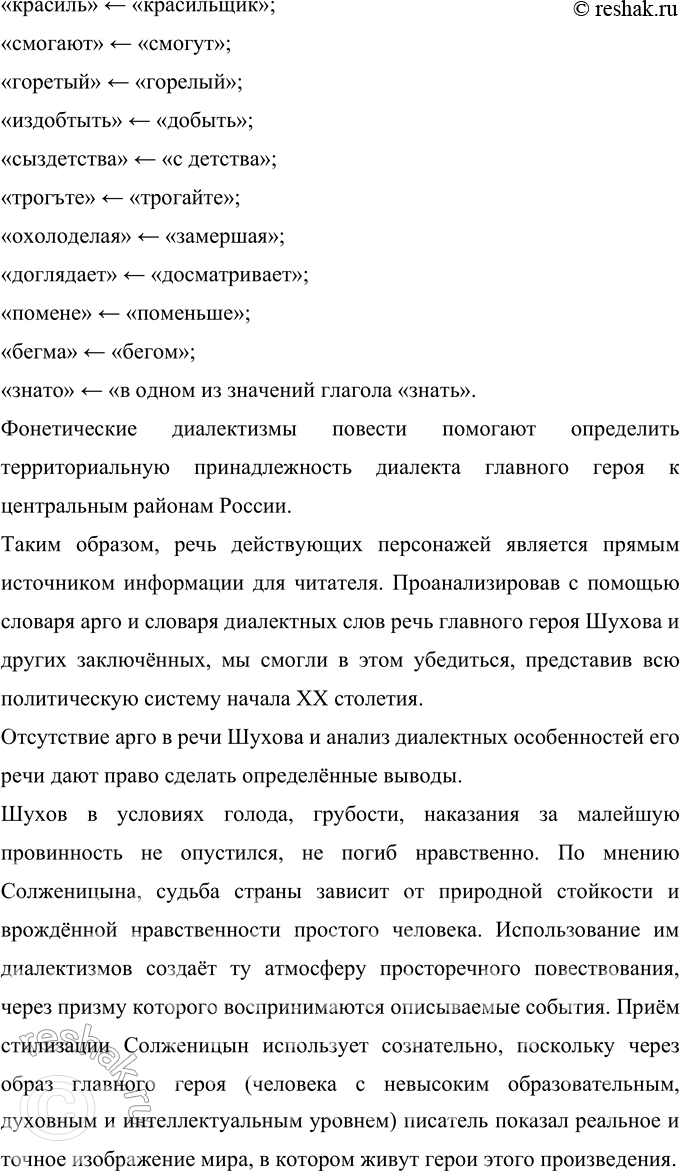 © reshak.ru

«красиль» ← «красильщик»;

«смогают» ← «смогут»;

«горетый» ← «горелый»;

«издобтыть» ← «добыть»;

«сыздетства» ← «с детства»;

«трогъте» ← «трогайте»;

«охолоделая» ← «замершая»;

«доглядает» ← «досматривает»;

«помене» ← «поменьше»;

«бегма» ← «бегом»;

«знато» ← «в одном из значений глагола «знать».

Фонетические диалектизмы повести помогают определить территориальную принадлежность диалекта главного героя к центральным районам России.

Таким образом, речь действующих персонажей является прямым источником информации для читателя. Проанализировав с помощью словаря арго и словаря диалектных слов речь главного героя Шухова и других заключённых, мы смогли в этом убедиться, представив всю политическую систему начала XX столетия.

Отсутствие арго в речи Шухова и анализ диалектных особенностей его речи дают право сделать определённые выводы.

Шухов в условиях голода, грубости, наказания за малейшую провинность не опустился, не погиб нравственно. По мнению Солженицына, судьба страны зависит от природной стойкости и врождённой нравственности простого человека. Использование им диалектизмов создаёт ту атмосферу просторечного повествования, через призму которого воспринимаются описываемые события. Приём стилизации Солженицын использует сознательно, поскольку через образ главного героя (человека с невысоким образовательным, духовным и интеллектуальным уровнем) писатель показал реальное и точное изображение мира, в котором живут герои этого произведения.

reshak.ru